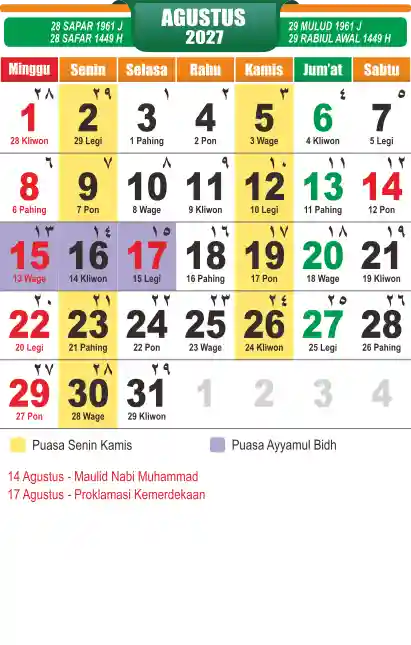 28 SAPAR 1961 J
28 SAFAR 1449 H

AGUSTUS
2027

29 MULUD 1961 J
29 RABIUL AWAL 1449 H

| Minggu | Senin | Selasa | Rabu | Kamis | Jum'at | Sabtu |
|---|---|---|---|---|---|---|
| ٢٨ 1 28 Kliwon | ٢٩ 2 29 Legi | ١ 3 1 Pahing | ٢ 4 2 Pon | ٣ 5 3 Wage | ٤ 6 4 Kliwon | ٥ 7 5 Legi |
| ٦ 8 6 Pahing | ٧ 9 7 Pon | ٨ 10 8 Wage | ٩ 11 9 Kliwon | ١٠ 12 10 Legi | ١١ 13 11 Pahing | ١٢ 14 12 Pon |
| ١٣ 15 13 Wage | ١٤ 16 14 Kliwon | ١٥ 17 15 Legi | ١٦ 18 16 Pahing | ١٧ 19 17 Pon | ١٨ 20 18 Wage | ١٩ 21 19 Kliwon |
| ٢٠ 22 20 Legi | ٢١ 23 21 Pahing | ٢٢ 24 22 Pon | ٢٣ 25 23 Wage | ٢٤ 26 24 Kliwon | ٢٥ 27 25 Legi | ٢٦ 28 26 Pahing |
| ٢٧ 29 27 Pon | ٢٨ 30 28 Wage | ٢٩ 31 29 Kliwon | 1 | 2 | 3 | 4 |

Puasa Senin Kamis
Puasa Ayyamul Bidh

14 Agustus - Maulid Nabi Muhammad
17 Agustus - Proklamasi Kemerdekaan